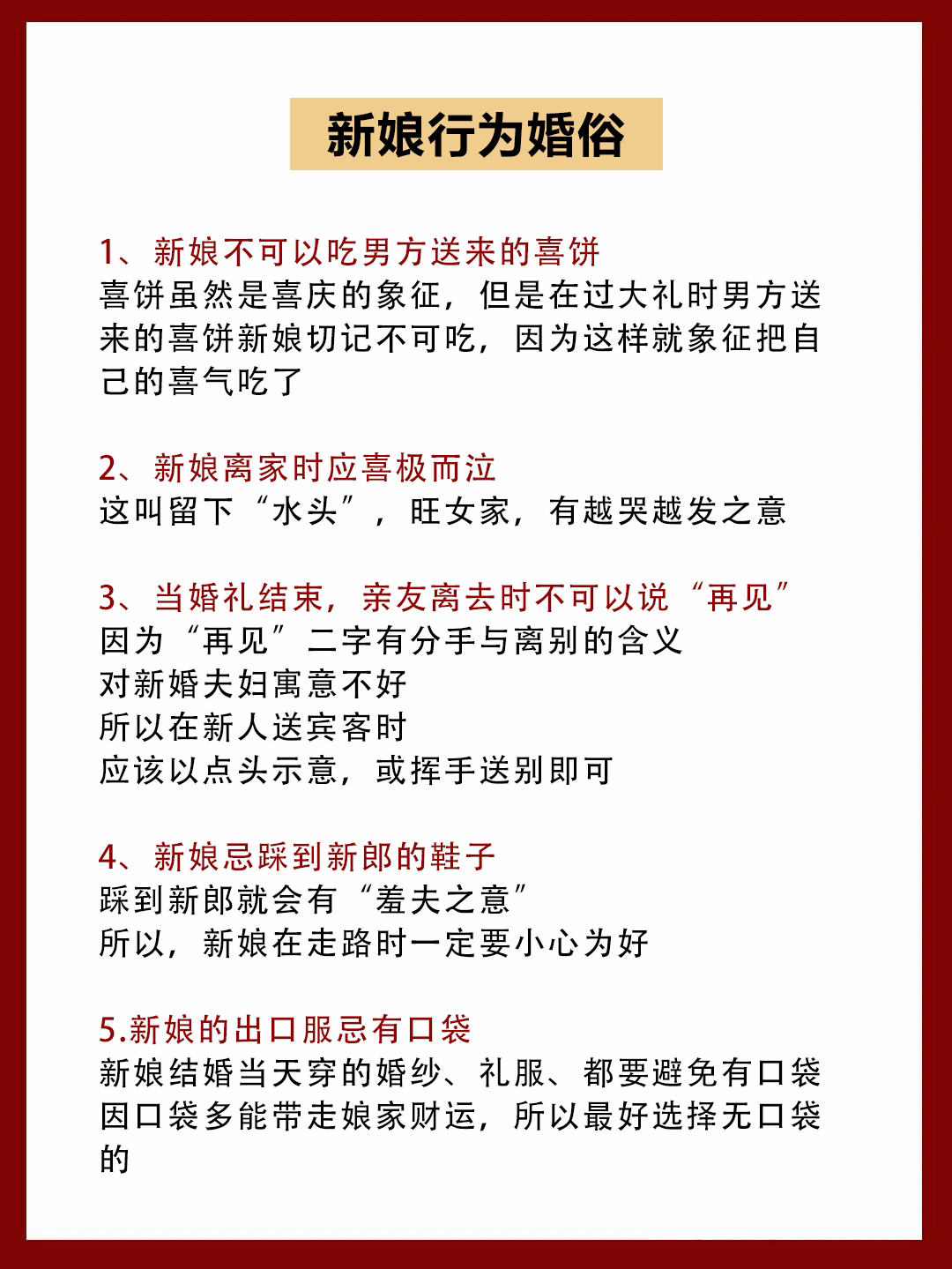 新娘行为婚俗

1、新娘不可以吃男方送来的喜饼
喜饼虽然是喜庆的象征，但是在过大礼时男方送来的喜饼新娘切记不可吃，因为这样就象征把自己的喜气吃了

2、新娘离家时应喜极而泣
这叫留下“水头”，旺女家，有越哭越发之意

3、当婚礼结束，亲友离去时不可以说“再见”
因为“再见”二字有分手与离别的含义
对新婚夫妇寓意不好
所以在新人送宾客时
应该以点头示意，或挥手送别即可

4、新娘忌踩到新郎的鞋子
踩到新郎就会有“羞夫之意”
所以，新娘在走路时一定要小心为好

5.新娘的出口服忌有口袋
新娘结婚当天穿的婚纱、礼服、都要避免有口袋
因口袋多能带走娘家财运，所以最好选择无口袋的